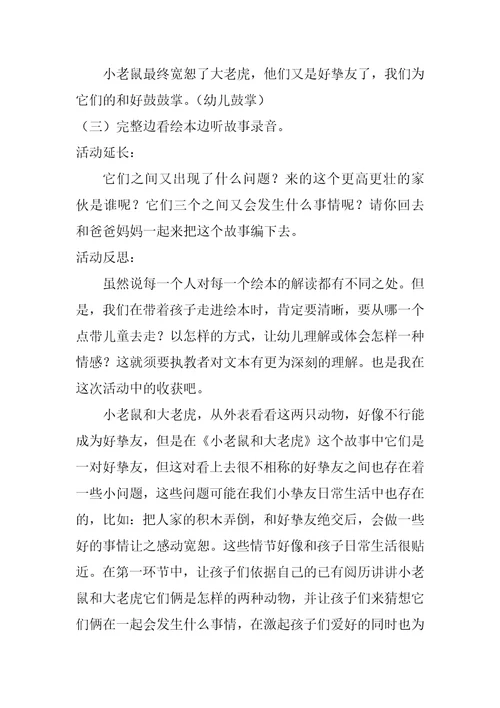 小老鼠最终宽恕了大老虎，他们又是好挚友了，我们为它们的和好鼓鼓掌。（幼儿鼓掌）

（三）完整边看绘本边听故事录音。

活动延长：

它们之间又出现了什么问题？来的这个更高更壮的家伙是谁呢？它们三个之间又会发生什么事情呢？请你回去和爸爸妈妈一起来把这个故事编下去。

活动反思：

虽然说每一个人对每一个绘本的解读都有不同之处。但是，我们在带着孩子走进绘本时，肯定要清晰，要从哪一个点带儿童去走？以怎样的方式，让幼儿理解或体会怎样一种情感？这就须要执教者对文本有更为深刻的理解。也是我在这次活动中的收获吧。

小老鼠和大老虎，从外表看看这两只动物，好像不行能成为好挚友，但是在《小老鼠和大老虎》这个故事中它们是一对好挚友，但这对看上去很不相称的好挚友之间也存在着一些小问题，这些问题可能在我们小挚友日常生活中也存在的，比如：把人家的积木弄倒，和好挚友绝交后，会做一些好的事情让之感动宽恕。这些情节好像和孩子日常生活很贴近。在第一环节中，让孩子们依据自己的已有阅历讲讲小老鼠和大老虎它们俩是怎样的两种动物，并让孩子们来猜想它们俩在一起会发生什么事情，在激起孩子们爱好的同时也为